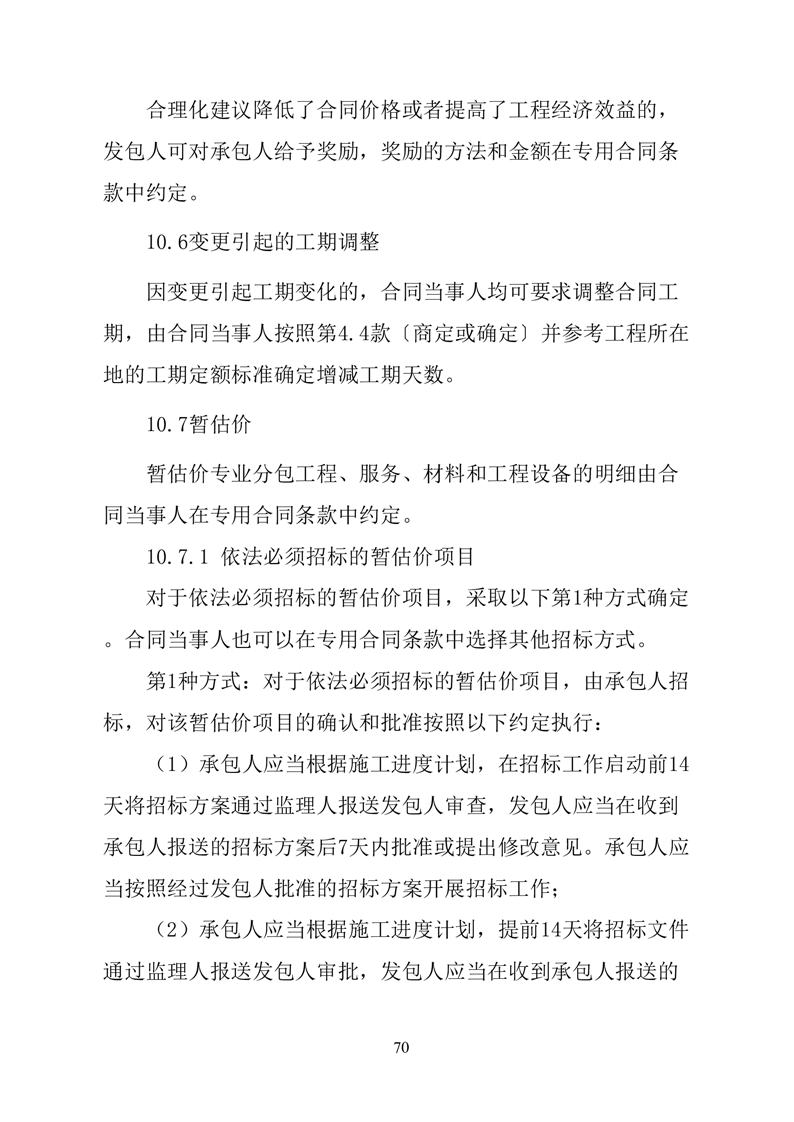 合理化建议降低了合同价格或者提高了工程经济效益的，发包人可对承包人给予奖励，奖励的方法和金额在专用合同条款中约定。

10.6变更引起的工期调整

因变更引起工期变化的，合同当事人均可要求调整合同工期，由合同当事人按照第4.4款〔商定或确定〕并参考工程所在地的工期定额标准确定增减工期天数。

10.7暂估价

暂估价专业分包工程、服务、材料和工程设备的明细由合同当事人在专用合同条款中约定。

10.7.1 依法必须招标的暂估价项目

对于依法必须招标的暂估价项目，采取以下第1种方式确定。合同当事人也可以在专用合同条款中选择其他招标方式。

第1种方式：对于依法必须招标的暂估价项目，由承包人招标，对该暂估价项目的确认和批准按照以下约定执行：

（1）承包人应当根据施工进度计划，在招标工作启动前14天将招标方案通过监理人报送发包人审查，发包人应当在收到承包人报送的招标方案后7天内批准或提出修改意见。承包人应当按照经过发包人批准的招标方案开展招标工作；

（2）承包人应当根据施工进度计划，提前14天将招标文件通过监理人报送发包人审批，发包人应当在收到承包人报送的

70